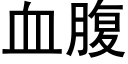 血腹